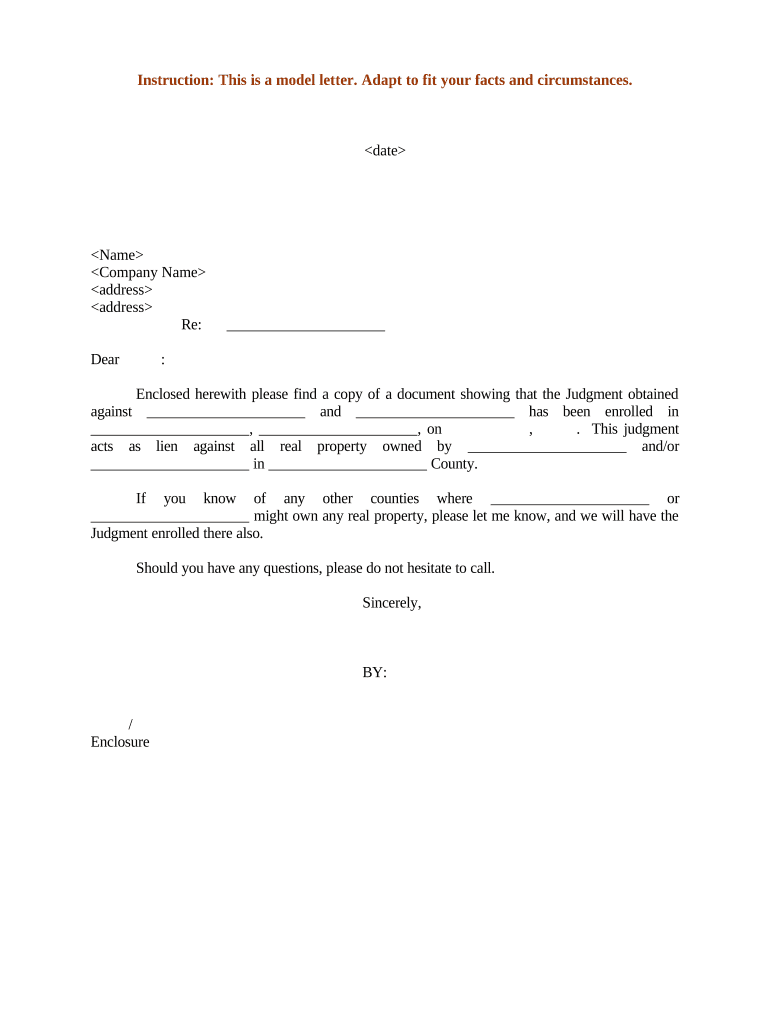 Instruction: This is a model letter. Adapt to fit your facts and circumstances.

<date>

<Name>
<Company Name>
<address>
<address>
Re: _____________________

Dear :

Enclosed herewith please find a copy of a document showing that the Judgment obtained against _____________________ and _____________________ has been enrolled in _____________________, _____________________, on , . This judgment acts as lien against all real property owned by _____________________ and/or _____________________ in _____________________ County.

If you know of any other counties where _____________________ or _____________________ might own any real property, please let me know, and we will have the Judgment enrolled there also.

Should you have any questions, please do not hesitate to call.

Sincerely,

BY:

/
Enclosure